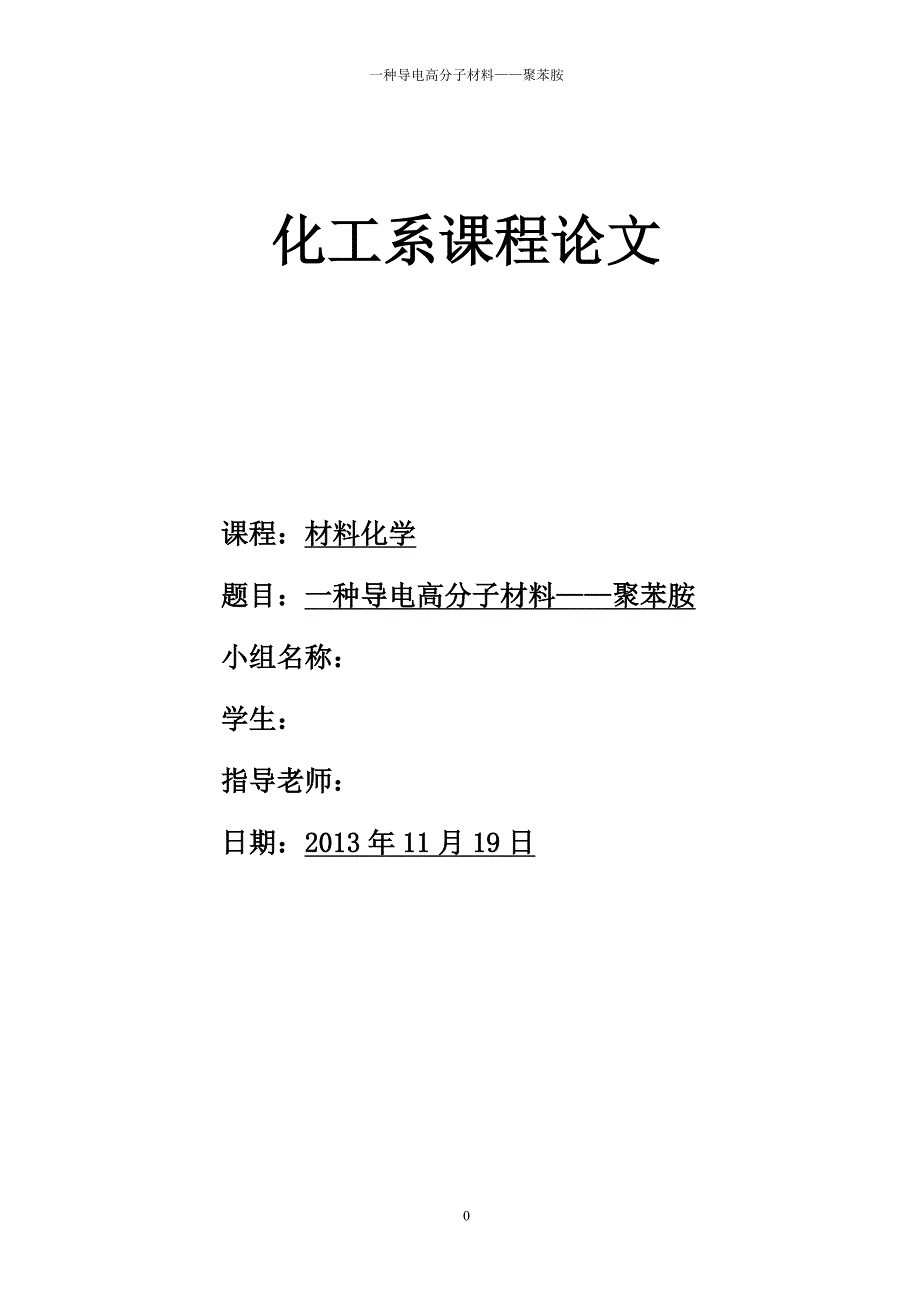 一种导电高分子材料——聚苯胺

化工系课程论文

课程：材料化学

题目：一种导电高分子材料——聚苯胺

小组名称：

学生：

指导老师：

日期：2013 年 11 月 19 日

0